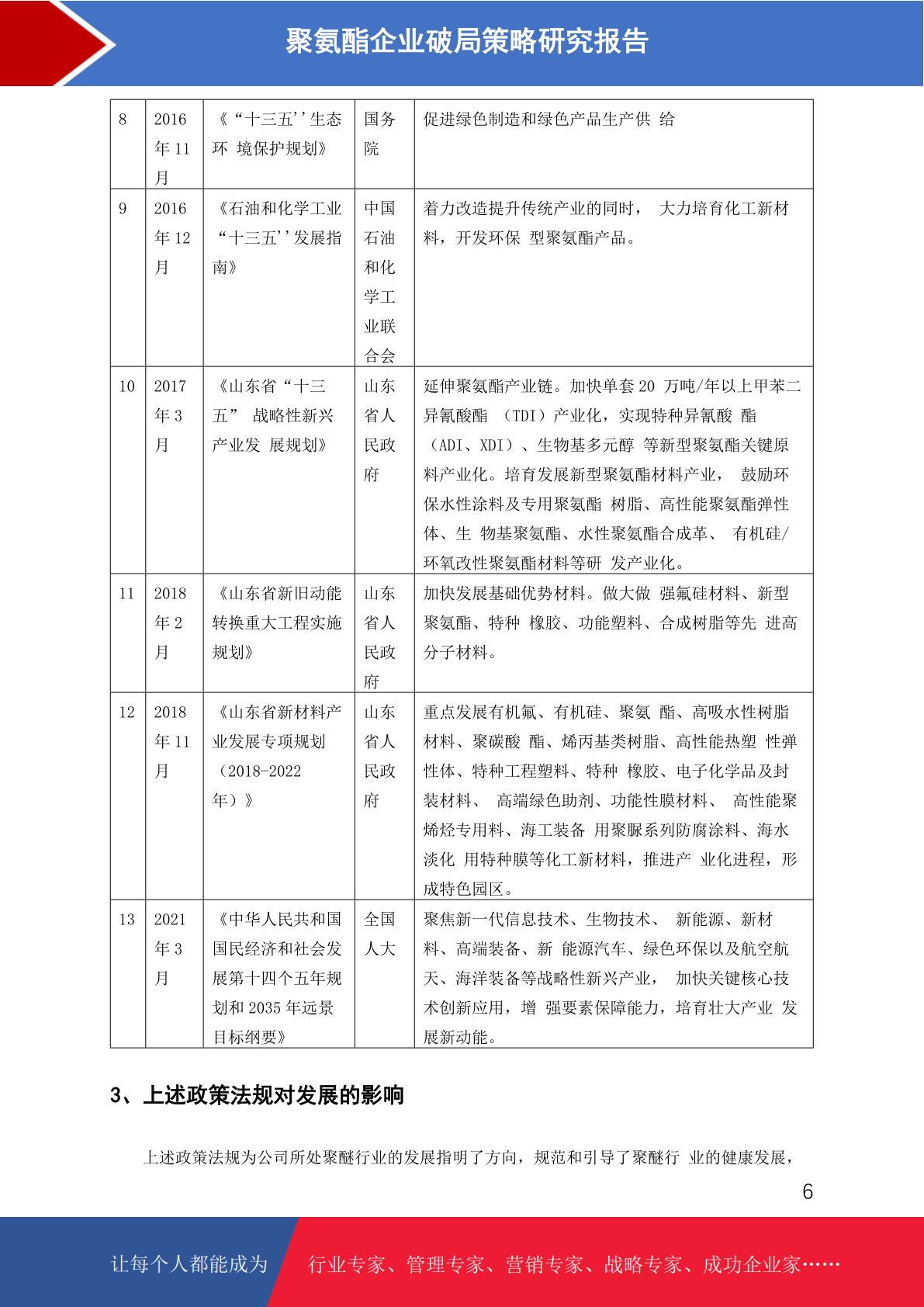 聚氨酯企业破局策略研究报告

| 8 | 2016 年 11 月 | 《“十三五''生态环 境保护规划》 | 国务院 | 促进绿色制造和绿色产品生产供 给 |
|---|---|---|---|---|
| 9 | 2016 年 12 月 | 《石油和化学工业“十三五''发展指南》 | 中国石油和化学工业联合会 | 着力改造提升传统产业的同时， 大力培育化工新材料，开发环保 型聚氨酯产品。 |
| 10 | 2017 年 3 月 | 《山东省“十三五” 战略性新兴产业发 展规划》 | 山东省人民政府 | 延伸聚氨酯产业链。加快单套 20 万吨/年以上甲苯二异氰酸酯 （TDI）产业化，实现特种异氰酸 酯（ADI、XDI）、生物基多元醇 等新型聚氨酯关键原料产业化。培育发展新型聚氨酯材料产业， 鼓励环保水性涂料及专用聚氨酯 树脂、高性能聚氨酯弹性体、生 物基聚氨酯、水性聚氨酯合成革、 有机硅/环氧改性聚氨酯材料等研 发产业化。 |
| 11 | 2018 年 2 月 | 《山东省新旧动能转换重大工程实施规划》 | 山东省人民政府 | 加快发展基础优势材料。做大做 强氟硅材料、新型聚氨酯、特种 橡胶、功能塑料、合成树脂等先 进高分子材料。 |
| 12 | 2018 年 11 月 | 《山东省新材料产业发展专项规划（2018-2022 年）》 | 山东省人民政府 | 重点发展有机氟、有机硅、聚氨 酯、高吸水性树脂材料、聚碳酸 酯、烯丙基类树脂、高性能热塑 性弹性体、特种工程塑料、特种 橡胶、电子化学品及封装材料、 高端绿色助剂、功能性膜材料、 高性能聚烯烃专用料、海工装备 用聚脲系列防腐涂料、海水淡化 用特种膜等化工新材料，推进产 业化进程，形成特色园区。 |
| 13 | 2021 年 3 月 | 《中华人民共和国国民经济和社会发展第十四个五年规划和 2035 年远景目标纲要》 | 全国人大 | 聚焦新一代信息技术、生物技术、 新能源、新材料、高端装备、新 能源汽车、绿色环保以及航空航天、海洋装备等战略性新兴产业， 加快关键核心技术创新应用，增 强要素保障能力，培育壮大产业 发展新动能。 |

3、上述政策法规对发展的影响

上述政策法规为公司所处聚醚行业的发展指明了方向，规范和引导了聚醚行 业的健康发展，

6

让每个人都能成为 行业专家、管理专家、营销专家、战略专家、成功企业家……